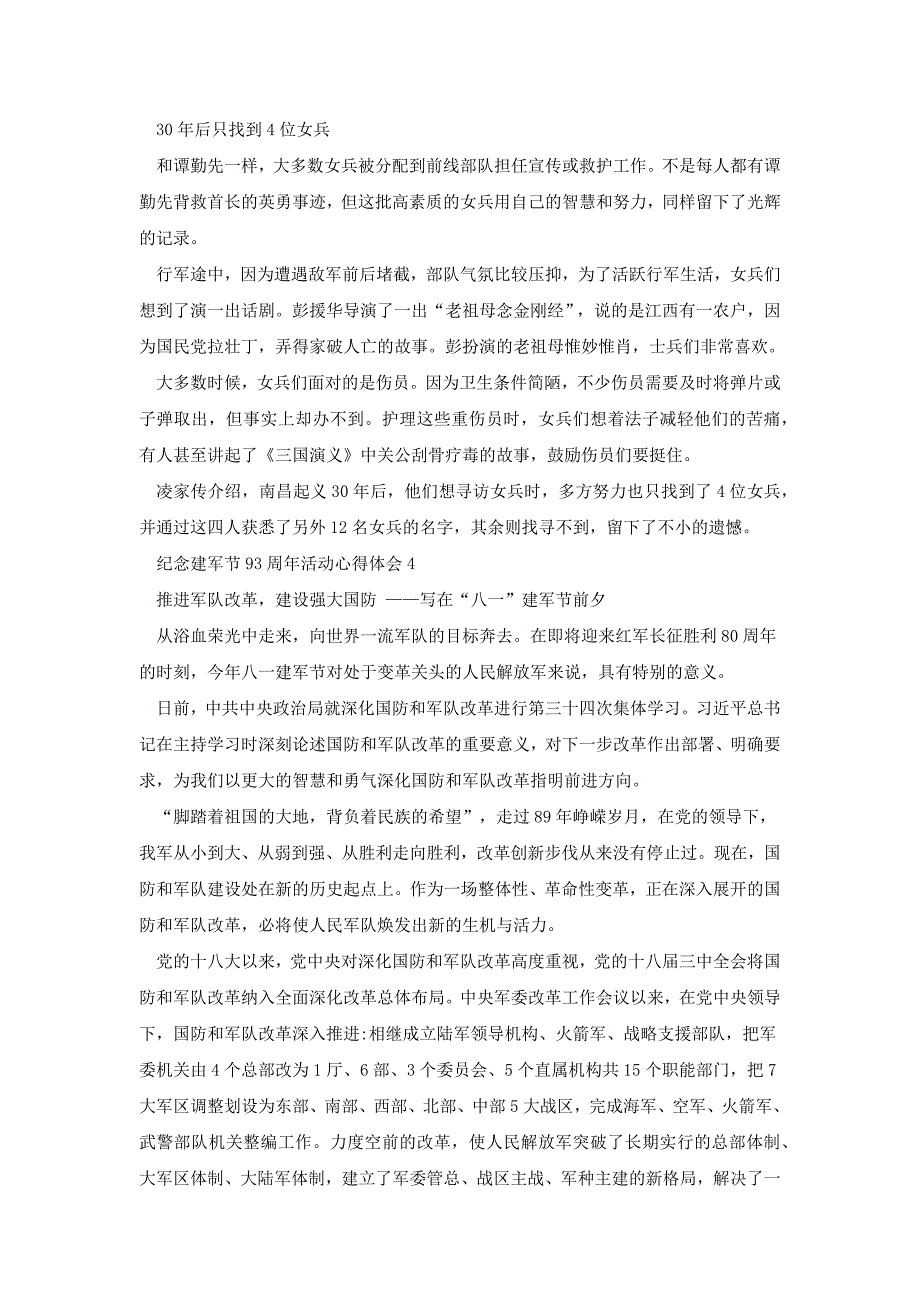 30年后只找到4位女兵

和谭勤先一样，大多数女兵被分配到前线部队担任宣传或救护工作。不是每人都有谭勤先背救首长的英勇事迹，但这批高素质的女兵用自己的智慧和努力，同样留下了光辉的记录。

行军途中，因为遭遇敌军前后堵截，部队气氛比较压抑，为了活跃行军生活，女兵们想到了演一出话剧。彭援华导演了一出“老祖母念金刚经”，说的是江西有一农户，因为国民党拉壮丁，弄得家破人亡的故事。彭扮演的老祖母惟妙惟肖，士兵们非常喜欢。

大多数时候，女兵们面对的是伤员。因为卫生条件简陋，不少伤员需要及时将弹片或子弹取出，但事实上却办不到。护理这些重伤员时，女兵们想着法子减轻他们的苦痛，有人甚至讲起了《三国演义》中关公刮骨疗毒的故事，鼓励伤员们要挺住。

凌家传介绍，南昌起义30年后，他们想寻访女兵时，多方努力也只找到了4位女兵，并通过这四人获悉了另外12名女兵的名字，其余则找寻不到，留下了不小的遗憾。

纪念建军节93周年活动心得体会4

推进军队改革，建设强大国防 ——写在“八一”建军节前夕

从浴血荣光中走来，向世界一流军队的目标奔去。在即将迎来红军长征胜利80周年的时刻，今年八一建军节对处于变革关头的人民解放军来说，具有特别的意义。

日前，中共中央政治局就深化国防和军队改革进行第三十四次集体学习。习近平总书记在主持学习时深刻论述国防和军队改革的重要意义，对下一步改革作出部署、明确要求，为我们以更大的智慧和勇气深化国防和军队改革指明前进方向。

“脚踏着祖国的大地，背负着民族的希望”，走过89年峥嵘岁月，在党的领导下，我军从小到大、从弱到强、从胜利走向胜利，改革创新步伐从来没有停止过。现在，国防和军队建设处在新的历史起点上。作为一场整体性、革命性变革，正在深入展开的国防和军队改革，必将使人民军队焕发出新的生机与活力。

党的十八大以来，党中央对深化国防和军队改革高度重视，党的十八届三中全会将国防和军队改革纳入全面深化改革总体布局。中央军委改革工作会议以来，在党中央领导下，国防和军队改革深入推进:相继成立陆军领导机构、火箭军、战略支援部队，把军委机关由4个总部改为1厅、6部、3个委员会、5个直属机构共15个职能部门，把7大军区调整划设为东部、南部、西部、北部、中部5大战区，完成海军、空军、火箭军、武警部队机关整编工作。力度空前的改革，使人民解放军突破了长期实行的总部体制、大军区体制、大陆军体制，建立了军委管总、战区主战、军种主建的新格局，解决了一